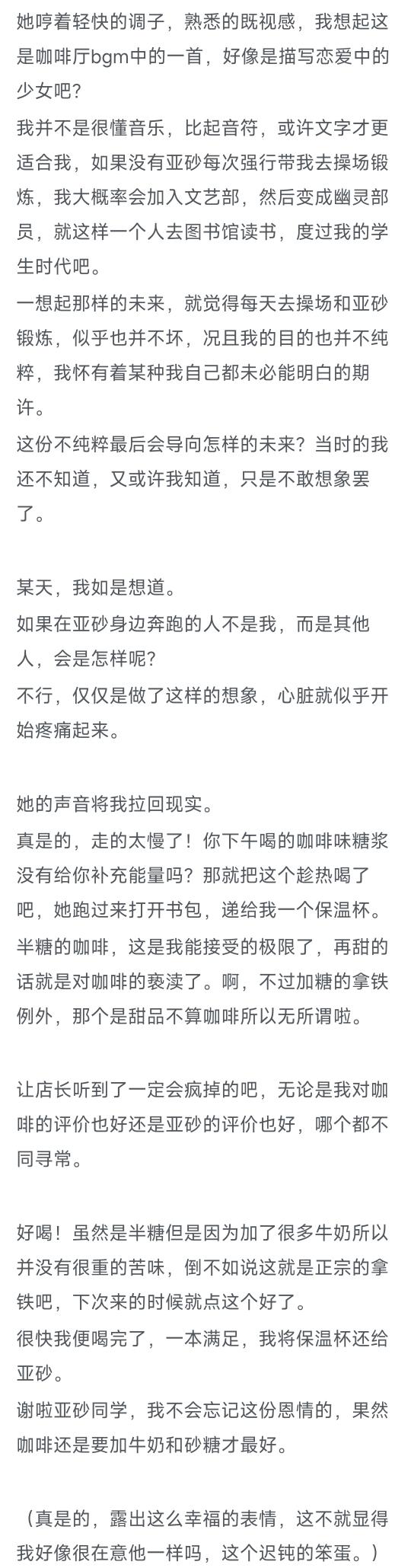 她哼着轻快的调子，熟悉的既视感，我想起这是咖啡厅bgm中的一首，好像是描写恋爱中的少女吧？
我并不是很懂音乐，比起音符，或许文字才更适合我，如果没有亚砂每次强行带我去操场锻炼，我大概率会加入文艺部，然后变成幽灵部员，就这样一个人去图书馆读书，度过我的学生时代吧。
一想起那样的未来，就觉得每天去操场和亚砂锻炼，似乎也并不坏，况且我的目的也并不纯粹，我怀有着某种我自己都未必能明白的期许。
这份不纯粹最后会导向怎样的未来？当时的我还不知道，又或许我知道，只是不敢想象罢了。

某天，我如是想道。
如果在亚砂身边奔跑的人不是我，而是其他人，会是怎样呢？
不行，仅仅是做了这样的想象，心脏就似乎开始疼痛起来。

她的声音将我拉回现实。
真是的，走的太慢了！你下午喝的咖啡味糖浆没有给你补充能量吗？那就把这个趁热喝了吧，她跑过来打开书包，递给我一个保温杯。
半糖的咖啡，这是我能接受的极限了，再甜的话就是对咖啡的亵渎了。啊，不过加糖的拿铁例外，那个是甜品不算咖啡所以无所谓啦。

让店长听到了一定会疯掉的吧，无论是我对咖啡的评价也好还是亚砂的评价也好，哪个都不同寻常。

好喝！虽然是半糖但是因为加了很多牛奶所以并没有很重的苦味，倒不如说这就是正宗的拿铁吧，下次来的时候就点这个好了。
很快我便喝完了，一本满足，我将保温杯还给亚砂。
谢啦亚砂同学，我不会忘记这份恩情的，果然咖啡还是要加牛奶和砂糖才最好。

（真是的，露出这么幸福的表情，这不就显得我好像很在意他一样吗，这个迟钝的笨蛋。）